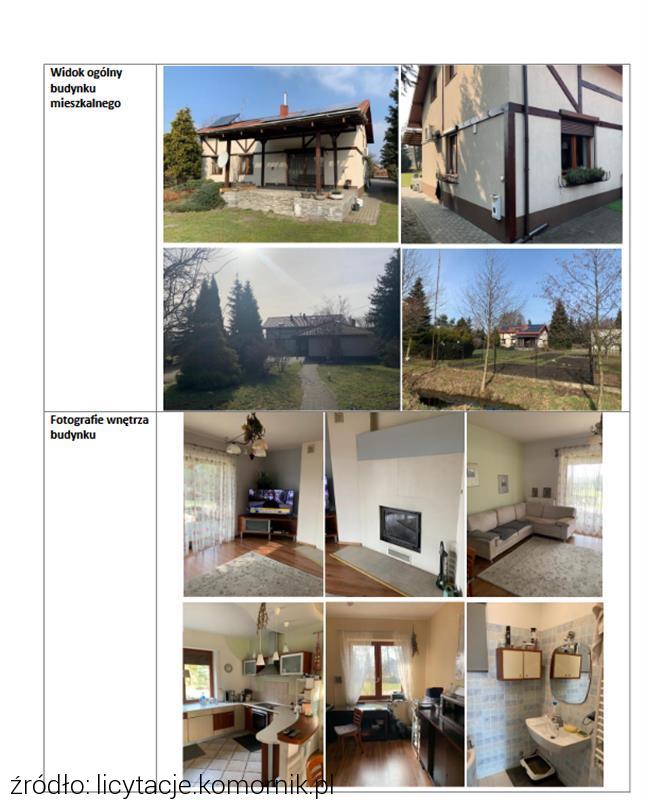 Widok ogólny budynku mieszkalnego

Fotografie wnętrza budynku

źródło: licytacje.komornik.pl